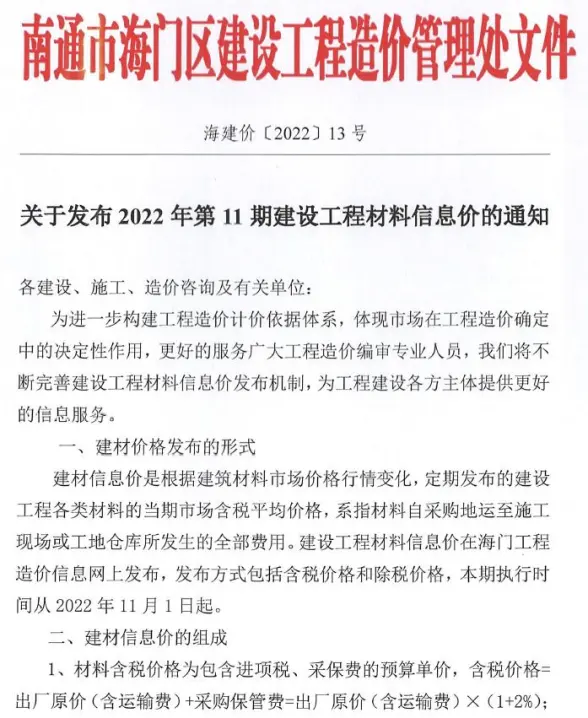 南通市海门区建设工程造价管理处文件

海建价〔2022〕13 号

关于发布 2022 年第 11 期建设工程材料信息价的通知

各建设、施工、造价咨询及有关单位：

为进一步构建工程造价计价依据体系，体现市场在工程造价确定中的决定性作用，更好的服务广大工程造价编审专业人员，我们将不断完善建设工程材料信息价发布机制，为工程建设各方主体提供更好的信息服务。

一、建材价格发布的形式

建材信息价是根据建筑材料市场价格行情变化，定期发布的建设工程各类材料的当期市场含税平均价格，系指材料自采购地运至施工现场或工地仓库所发生的全部费用。建设工程材料信息价在海门工程造价信息网上发布，发布方式包括含税价格和除税价格，本期执行时间从 2022 年 11 月 1 日起。

二、建材信息价的组成

1、材料含税价格为包含进项税、采保费的预算单价，含税价格=出厂原价（含运输费）+采购保管费=出厂原价（含运输费）×（1+2%）；